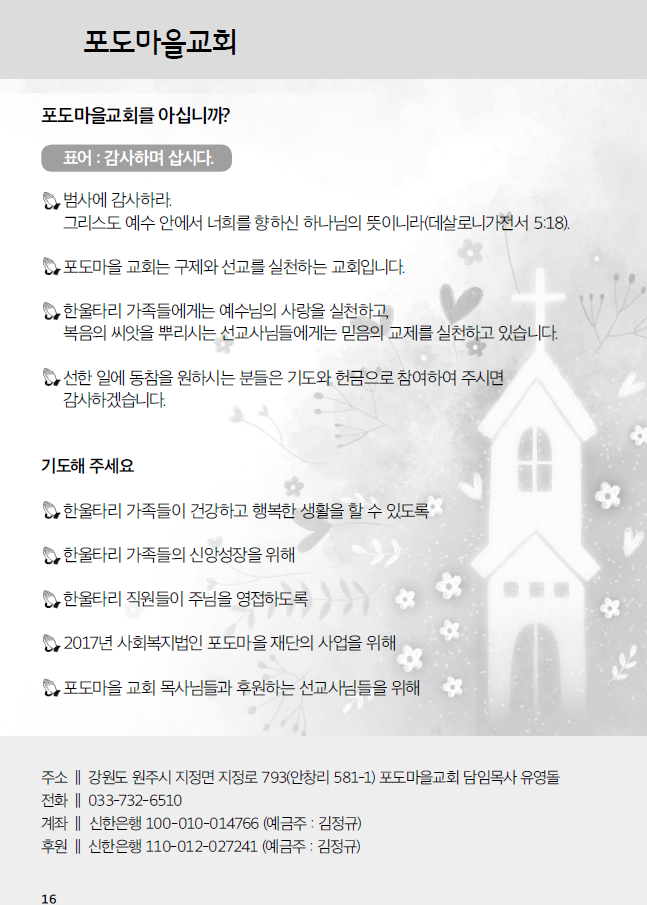 포도마을교회

포도마을교회를 아십니까?

표어 : 감사하며 삽시다.

범사에 감사하라.
그리스도 예수 안에서 너희를 향하신 하나님의 뜻이니라(데살로니가전서 5:18).

포도마을 교회는 구제와 선교를 실천하는 교회입니다.

한울타리 가족들에게는 예수님의 사랑을 실천하고,
복음의 씨앗을 뿌리시는 선교사님들에게는 믿음의 교제를 실천하고 있습니다.

선한 일에 동참을 원하시는 분들은 기도와 헌금으로 참여하여 주시면
감사하겠습니다.

기도해 주세요

한울타리 가족들이 건강하고 행복한 생활을 할 수 있도록

한울타리 가족들의 신앙성장을 위해

한울타리 직원들이 주님을 영접하도록

2017년 사회복지법인 포도마을 재단의 사업을 위해

포도마을 교회 목사님들과 후원하는 선교사님들을 위해

주소 ‖ 강원도 원주시 지정면 지정로 793(안창리 581-1) 포도마을교회 담임목사 유영돌
전화 ‖ 033-732-6510
계좌 ‖ 신한은행 100-010-014766 (예금주 : 김정규)
후원 ‖ 신한은행 110-012-027241 (예금주 : 김정규)

16